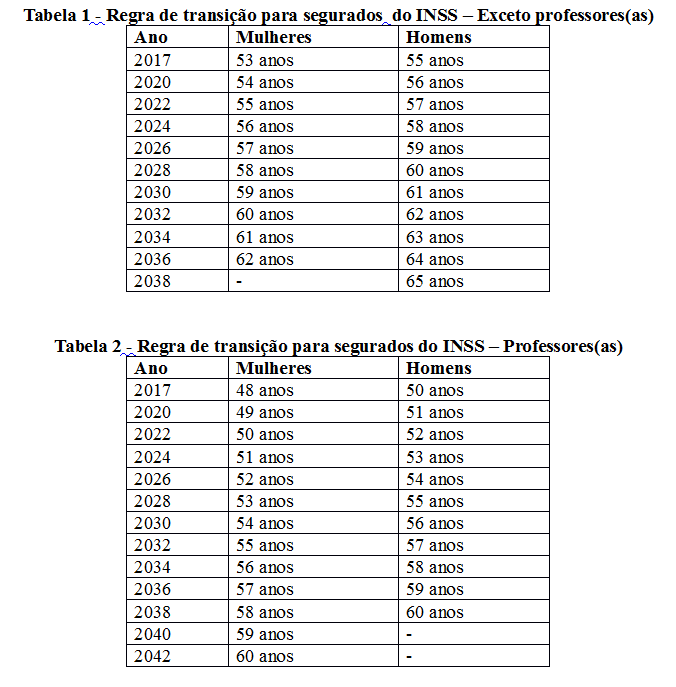 Tabela 1 - Regra de transição para segurados  do INSS – Exceto professores(as)

| Ano | Mulheres | Homens |
|---|---|---|
| 2017 | 53 anos | 55 anos |
| 2020 | 54 anos | 56 anos |
| 2022 | 55 anos | 57 anos |
| 2024 | 56 anos | 58 anos |
| 2026 | 57 anos | 59 anos |
| 2028 | 58 anos | 60 anos |
| 2030 | 59 anos | 61 anos |
| 2032 | 60 anos | 62 anos |
| 2034 | 61 anos | 63 anos |
| 2036 | 62 anos | 64 anos |
| 2038 | - | 65 anos |

Tabela 2 - Regra de transição para segurados do INSS – Professores(as)

| Ano | Mulheres | Homens |
|---|---|---|
| 2017 | 48 anos | 50 anos |
| 2020 | 49 anos | 51 anos |
| 2022 | 50 anos | 52 anos |
| 2024 | 51 anos | 53 anos |
| 2026 | 52 anos | 54 anos |
| 2028 | 53 anos | 55 anos |
| 2030 | 54 anos | 56 anos |
| 2032 | 55 anos | 57 anos |
| 2034 | 56 anos | 58 anos |
| 2036 | 57 anos | 59 anos |
| 2038 | 58 anos | 60 anos |
| 2040 | 59 anos | - |
| 2042 | 60 anos | - |